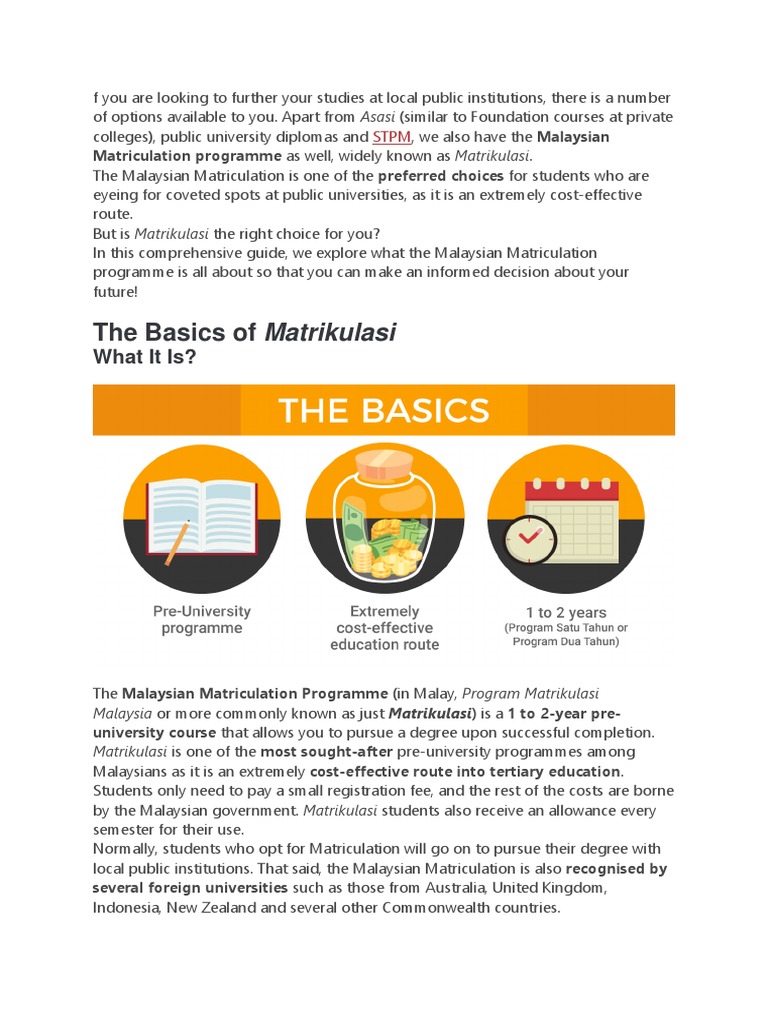 f you are looking to further your studies at local public institutions, there is a number of options available to you. Apart from Asasi (similar to Foundation courses at private colleges), public university diplomas and STPM, we also have the Malaysian Matriculation programme as well, widely known as Matrikulasi.

The Malaysian Matriculation is one of the preferred choices for students who are eyeing for coveted spots at public universities, as it is an extremely cost-effective route.

But is Matrikulasi the right choice for you?

In this comprehensive guide, we explore what the Malaysian Matriculation programme is all about so that you can make an informed decision about your future!

The Basics of Matrikulasi

What It Is?

THE BASICS

Pre-University programme

Extremely cost-effective education route

1 to 2 years
(Program Satu Tahun or Program Dua Tahun)

The Malaysian Matriculation Programme (in Malay, Program Matrikulasi Malaysia or more commonly known as just Matrikulasi) is a 1 to 2-year pre-university course that allows you to pursue a degree upon successful completion.

Matrikulasi is one of the most sought-after pre-university programmes among Malaysians as it is an extremely cost-effective route into tertiary education. Students only need to pay a small registration fee, and the rest of the costs are borne by the Malaysian government. Matrikulasi students also receive an allowance every semester for their use.

Normally, students who opt for Matriculation will go on to pursue their degree with local public institutions. That said, the Malaysian Matriculation is also recognised by several foreign universities such as those from Australia, United Kingdom, Indonesia, New Zealand and several other Commonwealth countries.